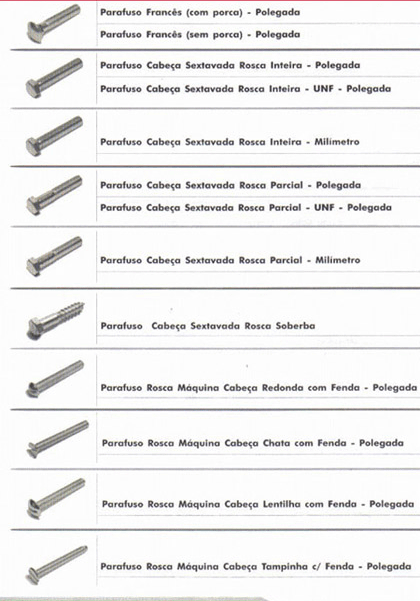 Parafuso Francês (com porca) - Polegada

Parafuso Francês (sem porca) - Polegada

Parafuso Cabeça Sextavada Rosca Inteira - Polegada

Parafuso Cabeça Sextavada Rosca Inteira - UNF - Polegada

Parafuso Cabeça Sextavada Rosca Inteira - Milímetro

Parafuso Cabeça Sextavada Rosca Parcial - Polegada

Parafuso Cabeça Sextavada Rosca Parcial - UNF - Polegada

Parafuso Cabeça Sextavada Rosca Parcial - Milímetro

Parafuso Cabeça Sextavada Rosca Soberba

Parafuso Rosca Máquina Cabeça Redonda com Fenda - Polegada

Parafuso Rosca Máquina Cabeça Chata com Fenda - Polegada

Parafuso Rosca Máquina Cabeça Lentilha com Fenda - Polegada

Parafuso Rosca Máquina Cabeça Tampinha c/ Fenda - Polegada